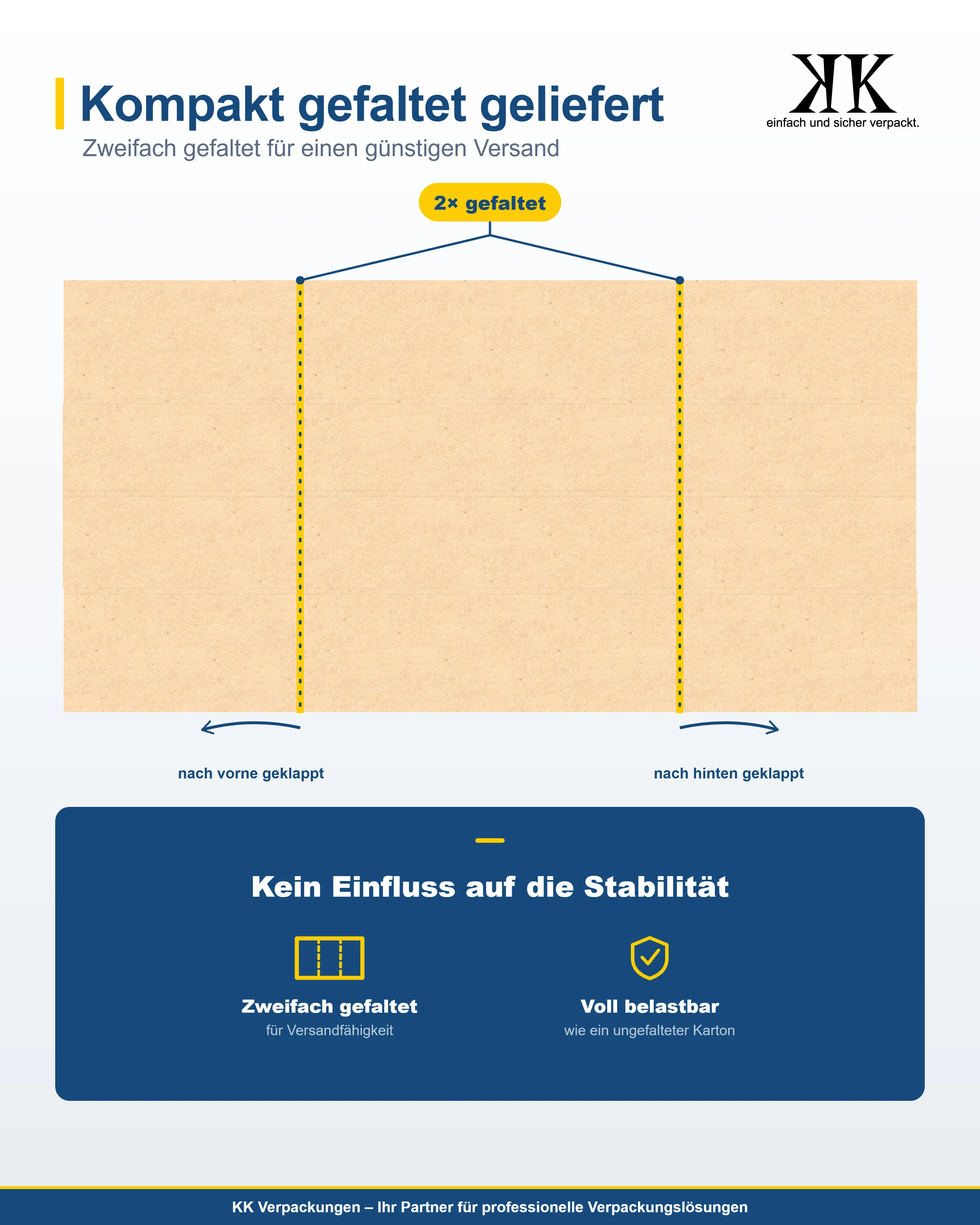 Kompakt gefaltet geliefert

Zweifach gefaltet für einen günstigen Versand

KK
einfach und sicher verpackt.

2× gefaltet

nach vorne geklappt

nach hinten geklappt

Kein Einfluss auf die Stabilität

Zweifach gefaltet
für Versandfähigkeit

Voll belastbar
wie ein ungefalteter Karton

KK Verpackungen – Ihr Partner für professionelle Verpackungslösungen